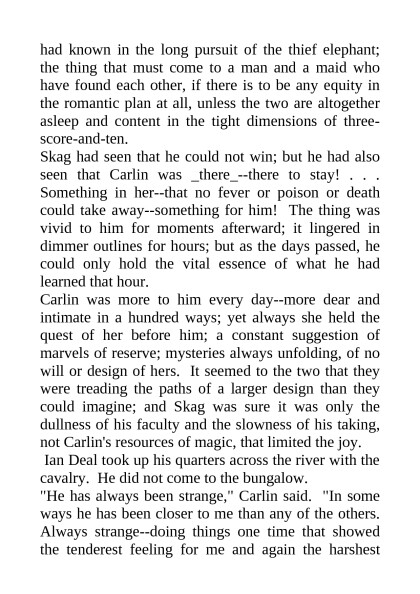 had known in the long pursuit of the thief elephant; the thing that must come to a man and a maid who have found each other, if there is to be any equity in the romantic plan at all, unless the two are altogether asleep and content in the tight dimensions of three-score-and-ten.

Skag had seen that he could not win; but he had also seen that Carlin was _there_--there to stay! . . . Something in her--that no fever or poison or death could take away--something for him! The thing was vivid to him for moments afterward; it lingered in dimmer outlines for hours; but as the days passed, he could only hold the vital essence of what he had learned that hour.

Carlin was more to him every day--more dear and intimate in a hundred ways; yet always she held the quest of her before him; a constant suggestion of marvels of reserve; mysteries always unfolding, of no will or design of hers. It seemed to the two that they were treading the paths of a larger design than they could imagine; and Skag was sure it was only the dullness of his faculty and the slowness of his taking, not Carlin's resources of magic, that limited the joy.

Ian Deal took up his quarters across the river with the cavalry. He did not come to the bungalow.

"He has always been strange," Carlin said. "In some ways he has been closer to me than any of the others. Always strange--doing things one time that showed the tenderest feeling for me and again the harshest